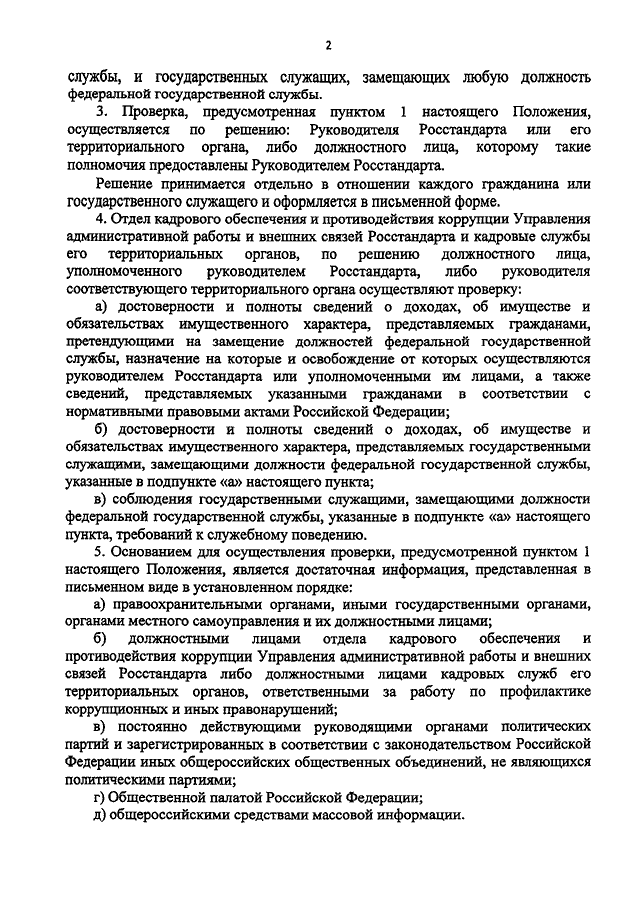 2

службы, и государственных служащих, замещающих любую должность федеральной государственной службы.

3. Проверка, предусмотренная пунктом 1 настоящего Положения, осуществляется по решению: Руководителя Росстандарта или его территориального органа, либо должностного лица, которому такие полномочия предоставлены Руководителем Росстандарта.

Решение принимается отдельно в отношении каждого гражданина или государственного служащего и оформляется в письменной форме.

4. Отдел кадрового обеспечения и противодействия коррупции Управления административной работы и внешних связей Росстандарта и кадровые службы его территориальных органов, по решению должностного лица, уполномоченного руководителем Росстандарта, либо руководителя соответствующего территориального органа осуществляют проверку:

а) достоверности и полноты сведений о доходах, об имуществе и обязательствах имущественного характера, представляемых гражданами, претендующими на замещение должностей федеральной государственной службы, назначение на которые и освобождение от которых осуществляются руководителем Росстандарта или уполномоченными им лицами, а также сведений, представляемых указанными гражданами в соответствии с нормативными правовыми актами Российской Федерации;

б) достоверности и полноты сведений о доходах, об имуществе и обязательствах имущественного характера, представляемых государственными служащими, замещающими должности федеральной государственной службы, указанные в подпункте «а» настоящего пункта;

в) соблюдения государственными служащими, замещающими должности федеральной государственной службы, указанные в подпункте «а» настоящего пункта, требований к служебному поведению.

5. Основанием для осуществления проверки, предусмотренной пунктом 1 настоящего Положения, является достаточная информация, представленная в письменном виде в установленном порядке:

а) правоохранительными органами, иными государственными органами, органами местного самоуправления и их должностными лицами;

б) должностными лицами отдела кадрового обеспечения и противодействия коррупции Управления административной работы и внешних связей Росстандарта либо должностными лицами кадровых служб его территориальных органов, ответственными за работу по профилактике коррупционных и иных правонарушений;

в) постоянно действующими руководящими органами политических партий и зарегистрированных в соответствии с законодательством Российской Федерации иных общероссийских общественных объединений, не являющихся политическими партиями;

г) Общественной палатой Российской Федерации;

д) общероссийскими средствами массовой информации.